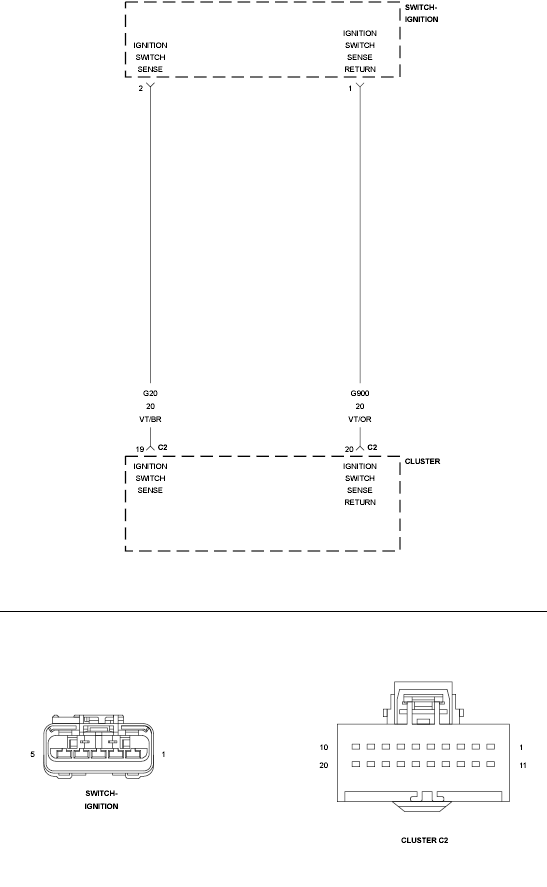 SWITCH-IGNITION

IGNITION SWITCH SENSE

IGNITION SWITCH SENSE RETURN

2

1

G20
20
VT/BR

G900
20
VT/OR

19 C2

20 C2

CLUSTER

IGNITION SWITCH SENSE

IGNITION SWITCH SENSE RETURN

5

1

SWITCH-IGNITION

10

1

20

11

CLUSTER C2